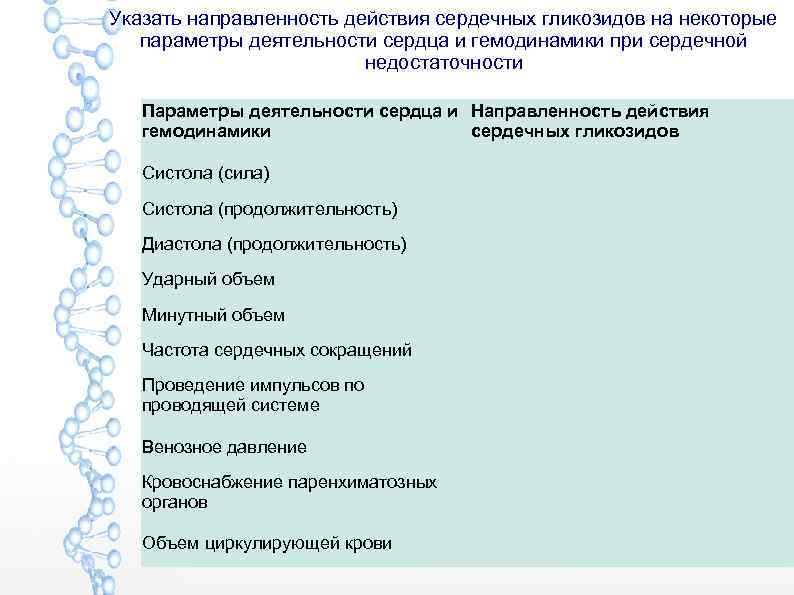 Указать направленность действия сердечных гликозидов на некоторые параметры деятельности сердца и гемодинамики при сердечной недостаточности

| Параметры деятельности сердца и гемодинамики | Направленность действия сердечных гликозидов |
|---|---|
| Систола (сила) | |
| Систола (продолжительность) | |
| Диастола (продолжительность) | |
| Ударный объем | |
| Минутный объем | |
| Частота сердечных сокращений | |
| Проведение импульсов по проводящей системе | |
| Венозное давление | |
| Кровоснабжение паренхиматозных органов | |
| Объем циркулирующей крови | |